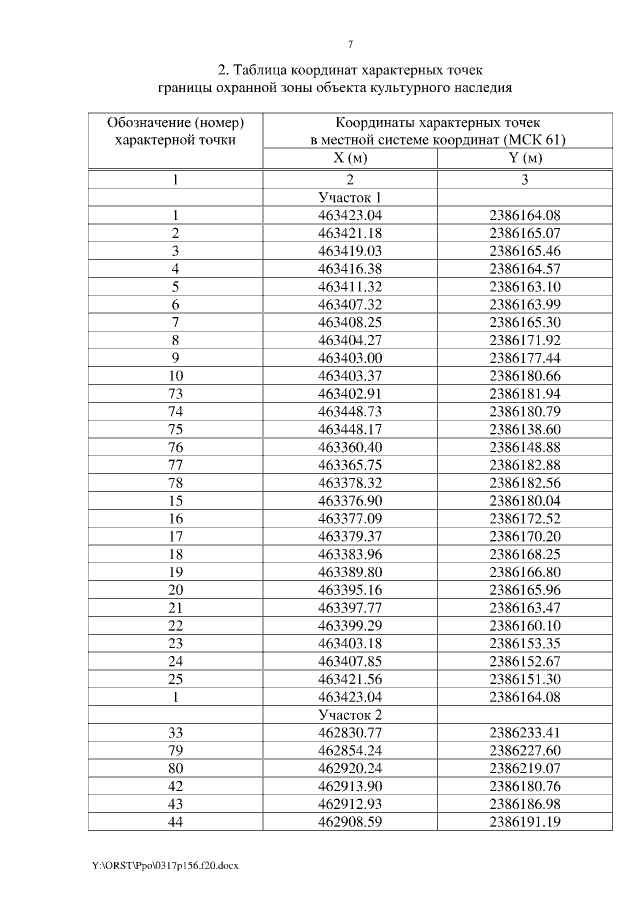 7

2. Таблица координат характерных точек
границы охранной зоны объекта культурного наследия

| Обозначение (номер) характерной точки | Координаты характерных точек в местной системе координат (МСК 61) | |
|---|---|---|
| | X (м) | Y (м) |
| 1 | 2 | 3 |
| | Участок 1 | |
| 1 | 463423.04 | 2386164.08 |
| 2 | 463421.18 | 2386165.07 |
| 3 | 463419.03 | 2386165.46 |
| 4 | 463416.38 | 2386164.57 |
| 5 | 463411.32 | 2386163.10 |
| 6 | 463407.32 | 2386163.99 |
| 7 | 463408.25 | 2386165.30 |
| 8 | 463404.27 | 2386171.92 |
| 9 | 463403.00 | 2386177.44 |
| 10 | 463403.37 | 2386180.66 |
| 73 | 463402.91 | 2386181.94 |
| 74 | 463448.73 | 2386180.79 |
| 75 | 463448.17 | 2386138.60 |
| 76 | 463360.40 | 2386148.88 |
| 77 | 463365.75 | 2386182.88 |
| 78 | 463378.32 | 2386182.56 |
| 15 | 463376.90 | 2386180.04 |
| 16 | 463377.09 | 2386172.52 |
| 17 | 463379.37 | 2386170.20 |
| 18 | 463383.96 | 2386168.25 |
| 19 | 463389.80 | 2386166.80 |
| 20 | 463395.16 | 2386165.96 |
| 21 | 463397.77 | 2386163.47 |
| 22 | 463399.29 | 2386160.10 |
| 23 | 463403.18 | 2386153.35 |
| 24 | 463407.85 | 2386152.67 |
| 25 | 463421.56 | 2386151.30 |
| 1 | 463423.04 | 2386164.08 |
| | Участок 2 | |
| 33 | 462830.77 | 2386233.41 |
| 79 | 462854.24 | 2386227.60 |
| 80 | 462920.24 | 2386219.07 |
| 42 | 462913.90 | 2386180.76 |
| 43 | 462912.93 | 2386186.98 |
| 44 | 462908.59 | 2386191.19 |

Y:\ORST\Ppo\0317p156.f20.docx